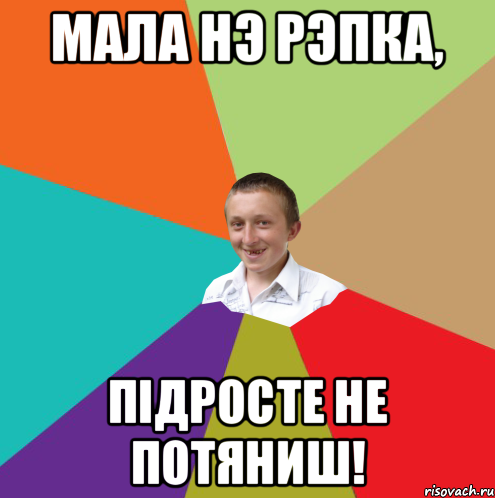 МАЛА НЭ РЭПКА,

ПІДРОСТЕ НЕ ПОТЯНИШ!

risovach.ru